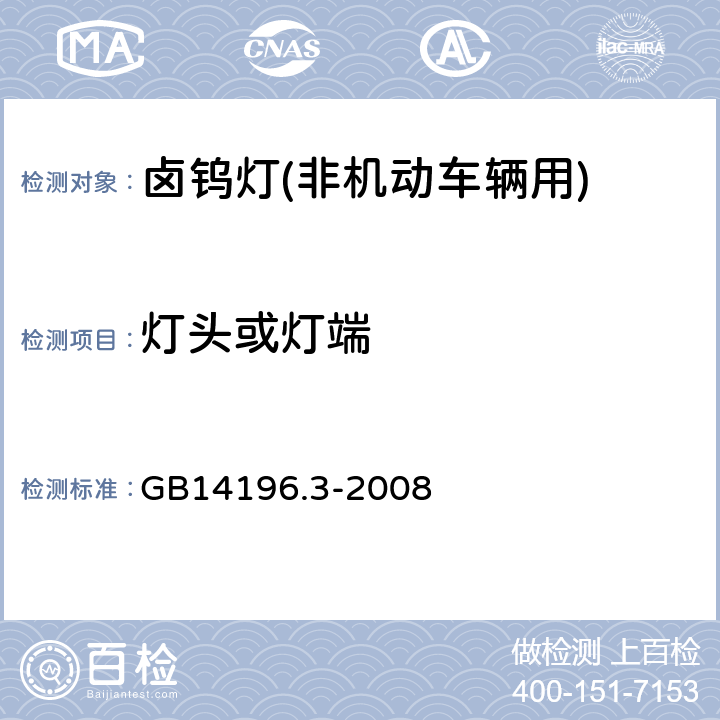 MA CNAS AL ilac-MRA

检测对象： 卤钨灯(非机动车辆用)

检测项目： 灯头或灯端

检测标准： GB14196.3-2008

百检
Baijiantest.com

做检测 上百检
400-151-7153